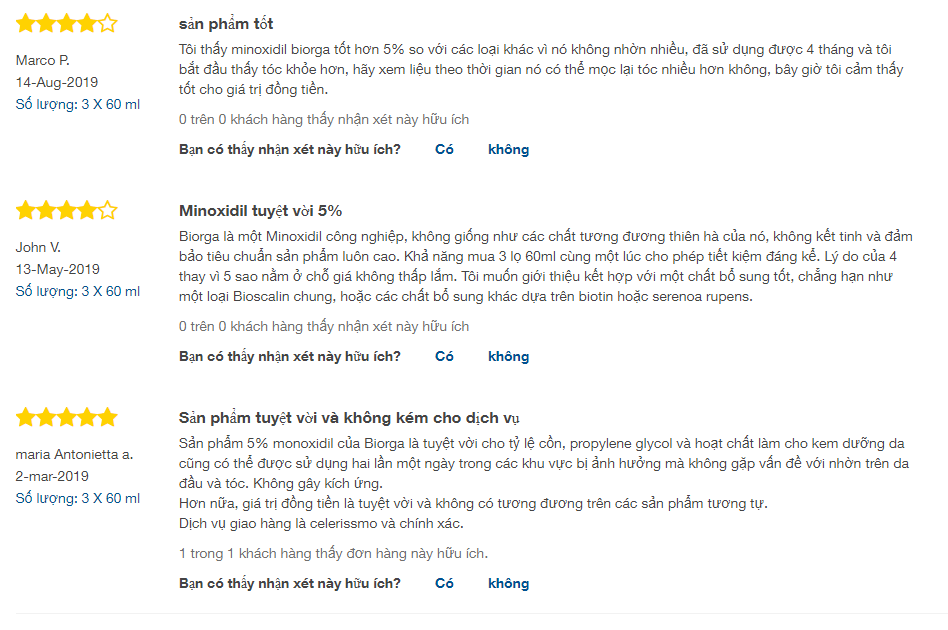 Marco P.
14-Aug-2019
Số lượng: 3 X 60 ml

sản phẩm tốt

Tôi thấy minoxidil biorga tốt hơn 5% so với các loại khác vì nó không nhờn nhiều, đã sử dụng được 4 tháng và tôi bắt đầu thấy tóc khỏe hơn, hãy xem liệu theo thời gian nó có thể mọc lại tóc nhiều hơn không, bây giờ tôi cảm thấy tốt cho giá trị đồng tiền.

0 trên 0 khách hàng thấy nhận xét này hữu ích

Bạn có thấy nhận xét này hữu ích? Có không

John V.
13-May-2019
Số lượng: 3 X 60 ml

Minoxidil tuyệt vời 5%

Biorga là một Minoxidil công nghiệp, không giống như các chất tương đương thiên hà của nó, không kết tinh và đảm bảo tiêu chuẩn sản phẩm luôn cao. Khả năng mua 3 lọ 60ml cùng một lúc cho phép tiết kiệm đáng kể. Lý do của 4 thay vì 5 sao nằm ở chỗ giá không thấp lắm. Tôi muốn giới thiệu kết hợp với một chất bổ sung tốt, chẳng hạn như một loại Bioscalin chung, hoặc các chất bổ sung khác dựa trên biotin hoặc serenoa rupens.

0 trên 0 khách hàng thấy nhận xét này hữu ích

Bạn có thấy nhận xét này hữu ích? Có không

maria Antonietta a.
2-mar-2019
Số lượng: 3 X 60 ml

Sản phẩm tuyệt vời và không kém cho dịch vụ

Sản phẩm 5% monoxidil của Biorga là tuyệt vời cho tỷ lệ cồn, propylene glycol và hoạt chất làm cho kem dưỡng da cũng có thể được sử dụng hai lần một ngày trong các khu vực bị ảnh hưởng mà không gặp vấn đề với nhờn trên da đầu và tóc. Không gây kích ứng.
Hơn nữa, giá trị đồng tiền là tuyệt vời và không có tương đương trên các sản phẩm tương tự.
Dịch vụ giao hàng là celerissmo và chính xác.

1 trong 1 khách hàng thấy đơn hàng này hữu ích.

Bạn có thấy nhận xét này hữu ích? Có không